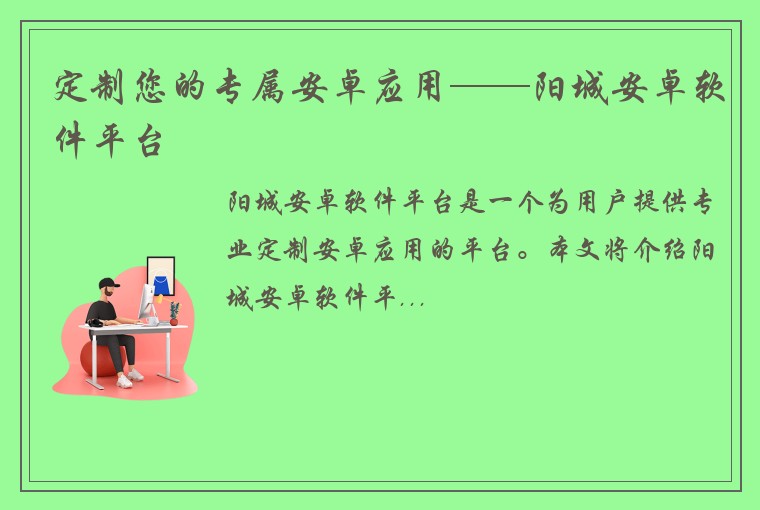 定制您的专属安卓应用——阳城安卓软件平台

阳城安卓软件平台是一个为用户提供专业定制安卓应用的平台。本文将介绍阳城安卓软件平...